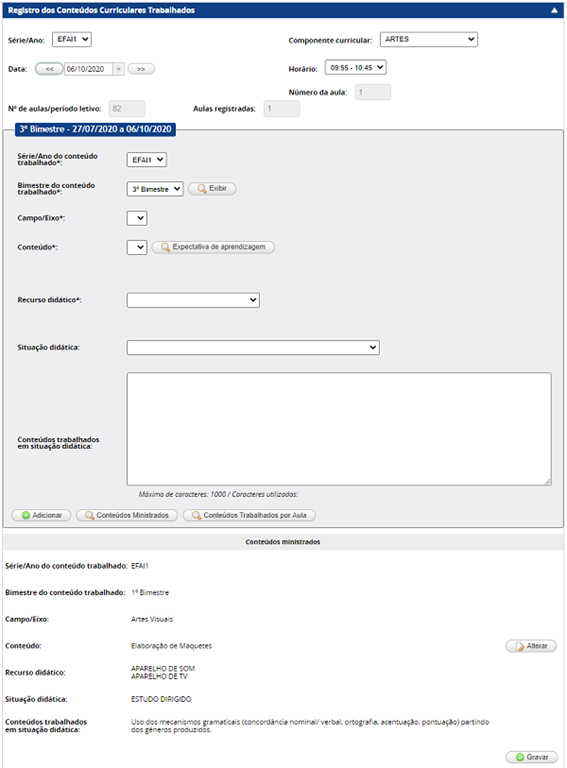 Registro dos Conteúdos Curriculares Trabalhados

Série/Ano: EFAI1

Componente curricular: ARTES

Data: << 06/10/2020 >>

Horário: 09:55 - 10:45

Número da aula: 1

Nº de aulas/período letivo: 82

Aulas registradas: 1

3º Bimestre - 27/07/2020 a 06/10/2020

Série/Ano do conteúdo trabalhado*: EFAI1

Bimestre do conteúdo trabalhado*: 3º Bimestre Exibir

Campo/Eixo*:

Conteúdo*: Expectativa de aprendizagem

Recurso didático*:

Situação didática:

Conteúdos trabalhados em situação didática:

Máximo de caracteres: 1000 / Caracteres utilizados:

Adicionar Conteúdos Ministrados Conteúdos Trabalhados por Aula

Conteúdos ministrados

Série/Ano do conteúdo trabalhado: EFAI1

Bimestre do conteúdo trabalhado: 1º Bimestre

Campo/Eixo: Artes Visuais

Conteúdo: Elaboração de Maquetes

Alterar

Recurso didático: APARELHO DE SOM
APARELHO DE TV

Situação didática: ESTUDO DIRIGIDO

Conteúdos trabalhados em situação didática: Uso dos mecanismos gramaticais (concordância nominal/ verbal, ortografia, acentuação, pontuação) partindo dos gêneros produzidos.

Gravar